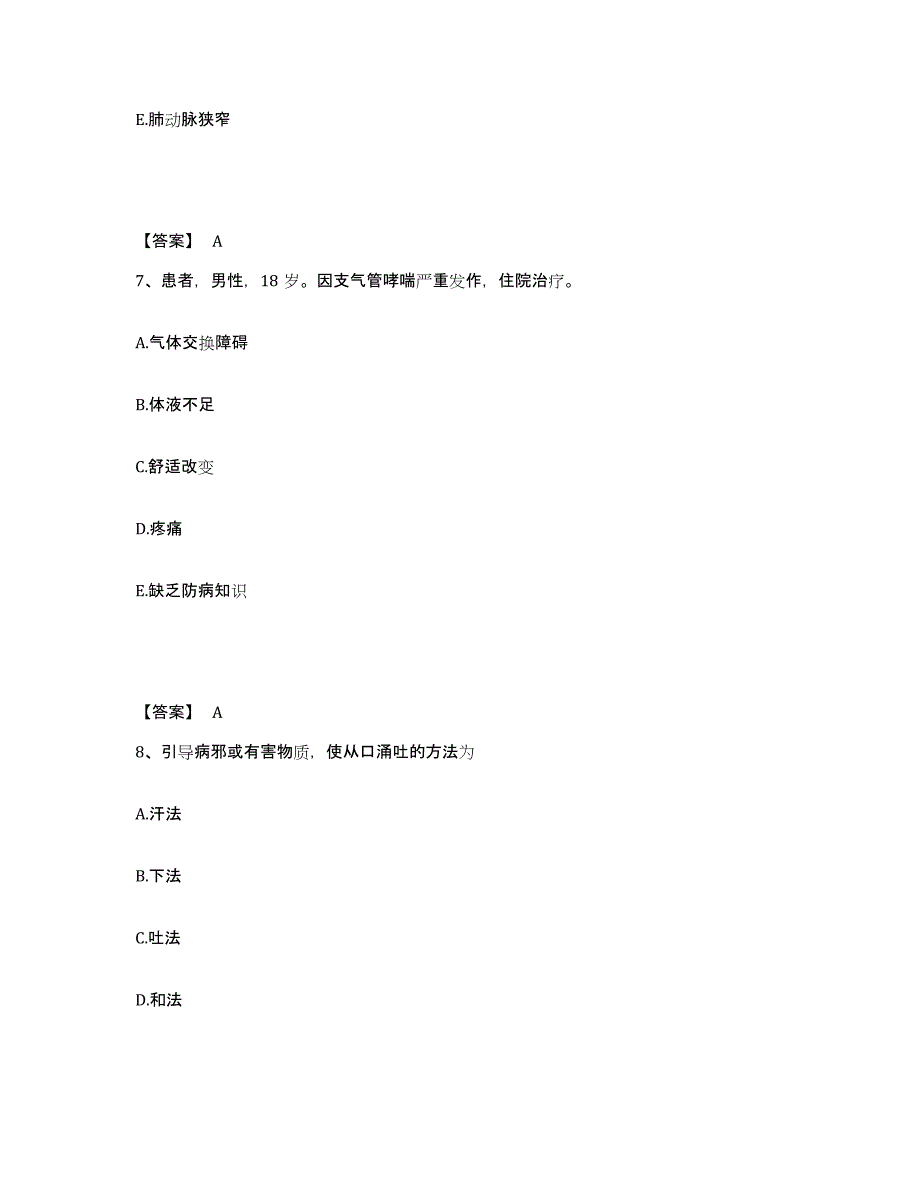 E.肺动脉狭窄

【答案】 A

7、患者，男性，18 岁。因支气管哮喘严重发作，住院治疗。

A.气体交换障碍

B.体液不足

C.舒适改变

D.疼痛

E.缺乏防病知识

【答案】 A

8、引导病邪或有害物质，使从口涌吐的方法为

A.汗法

B.下法

C.吐法

D.和法